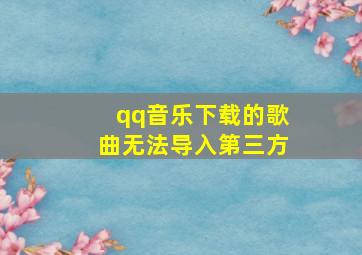 qq音乐下载的歌曲无法导入第三方